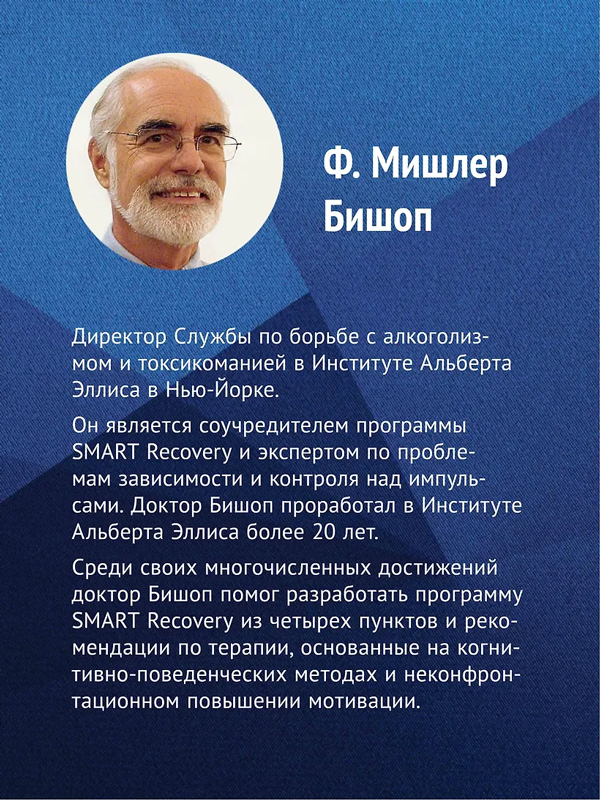 Ф. Мишлер Бишоп

Директор Службы по борьбе с алкоголизмом и токсикоманией в Институте Альберта Эллиса в Нью-Йорке.

Он является соучредителем программы SMART Recovery и экспертом по проблемам зависимости и контроля над импульсами. Доктор Бишоп проработал в Институте Альберта Эллиса более 20 лет.

Среди своих многочисленных достижений доктор Бишоп помог разработать программу SMART Recovery из четырех пунктов и рекомендации по терапии, основанные на когнитивно-поведенческих методах и неконфронтационном повышении мотивации.